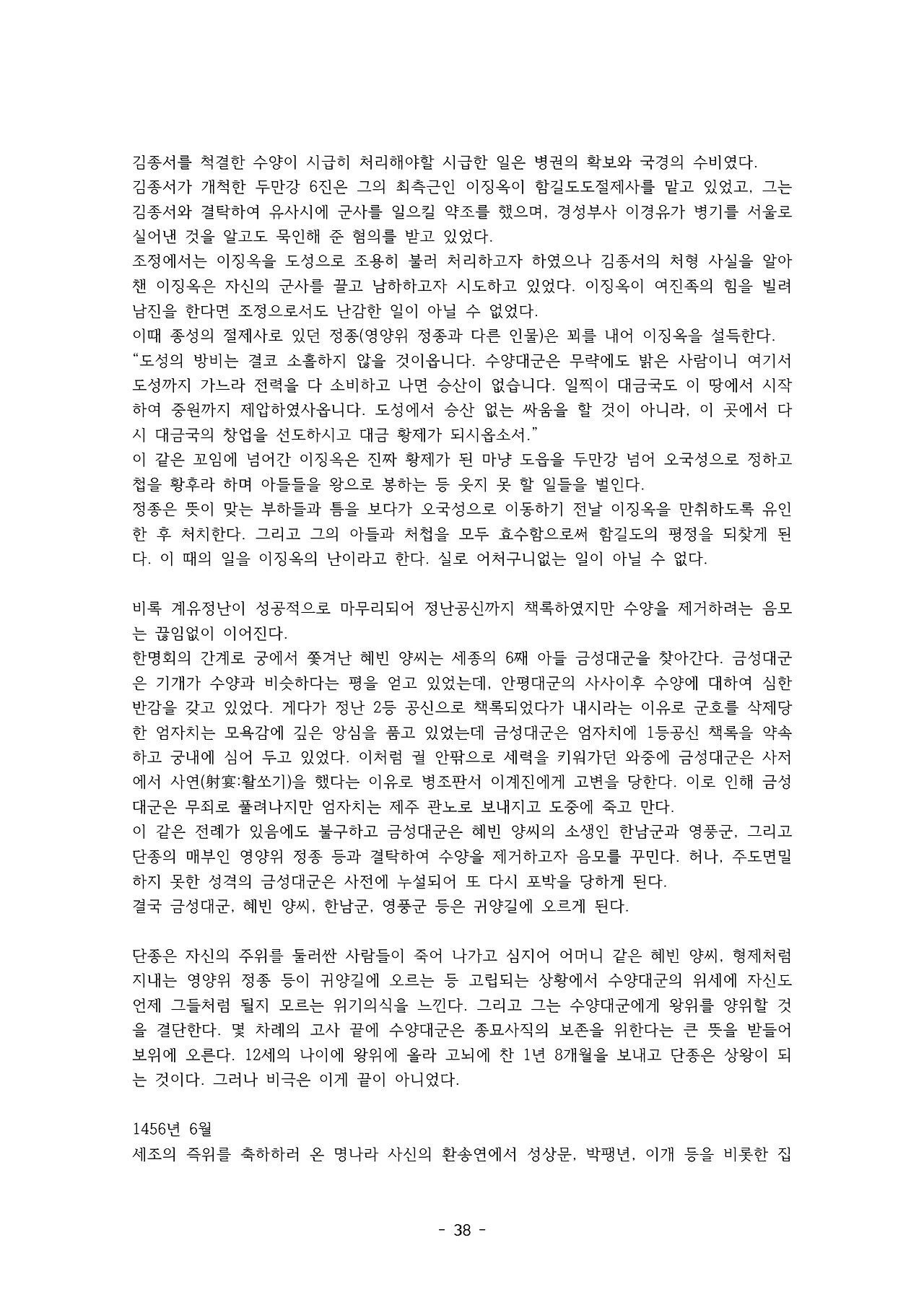 김종서를 척결한 수양이 시급히 처리해야할 시급한 일은 병권의 확보와 국경의 수비였다.
김종서가 개척한 두만강 6진은 그의 최측근인 이징옥이 함길도도절제사를 맡고 있었고, 그는 김종서와 결탁하여 유사시에 군사를 일으킬 약조를 했으며, 경성부사 이경유가 병기를 서울로 실어낸 것을 알고도 묵인해 준 혐의를 받고 있었다.
조정에서는 이징옥을 도성으로 조용히 불러 처리하고자 하였으나 김종서의 처형 사실을 알아챈 이징옥은 자신의 군사를 끌고 남하하고자 시도하고 있었다. 이징옥이 여진족의 힘을 빌려 남진을 한다면 조정으로서도 난감한 일이 아닐 수 없었다.
이때 종성의 절제사로 있던 정종(영양위 정종과 다른 인물)은 꾀를 내어 이징옥을 설득한다.
“도성의 방비는 결코 소홀하지 않을 것이옵니다. 수양대군은 무략에도 밝은 사람이니 여기서 도성까지 가느라 전력을 다 소비하고 나면 승산이 없습니다. 일찍이 대금국도 이 땅에서 시작하여 중원까지 제압하였사옵니다. 도성에서 승산 없는 싸움을 할 것이 아니라, 이 곳에서 다시 대금국의 창업을 선도하시고 대금 황제가 되시옵소서.”
이 같은 꼬임에 넘어간 이징옥은 진짜 황제가 된 마냥 도읍을 두만강 넘어 오국성으로 정하고 첩을 황후라 하며 아들들을 왕으로 봉하는 등 웃지 못 할 일들을 벌인다.
정종은 뜻이 맞는 부하들과 틈을 보다가 오국성으로 이동하기 전날 이징옥을 만취하도록 유인한 후 처치한다. 그리고 그의 아들과 처첩을 모두 효수함으로써 함길도의 평정을 되찾게 된다. 이 때의 일을 이징옥의 난이라고 한다. 실로 어처구니없는 일이 아닐 수 없다.

비록 계유정난이 성공적으로 마무리되어 정난공신까지 책록하였지만 수양을 제거하려는 음모는 끊임없이 이어진다.
한명회의 간계로 궁에서 쫓겨난 혜빈 양씨는 세종의 6째 아들 금성대군을 찾아간다. 금성대군은 기개가 수양과 비슷하다는 평을 얻고 있었는데, 안평대군의 사사이후 수양에 대하여 심한 반감을 갖고 있었다. 게다가 정난 2등 공신으로 책록되었다가 내시라는 이유로 군호를 삭제당한 엄자치는 모욕감에 깊은 앙심을 품고 있었는데 금성대군은 엄자치에 1등공신 책록을 약속하고 궁내에 심어 두고 있었다. 이처럼 궐 안팎으로 세력을 키워가던 와중에 금성대군은 사저에서 사연(射宴:활쏘기)을 했다는 이유로 병조판서 이계진에게 고변을 당한다. 이로 인해 금성대군은 무죄로 풀려나지만 엄자치는 제주 관노로 보내지고 도중에 죽고 만다.
이 같은 전례가 있음에도 불구하고 금성대군은 혜빈 양씨의 소생인 한남군과 영풍군, 그리고 단종의 매부인 영양위 정종 등과 결탁하여 수양을 제거하고자 음모를 꾸민다. 허나, 주도면밀하지 못한 성격의 금성대군은 사전에 누설되어 또 다시 포박을 당하게 된다.
결국 금성대군, 혜빈 양씨, 한남군, 영풍군 등은 귀양길에 오르게 된다.

단종은 자신의 주위를 둘러싼 사람들이 죽어 나가고 심지어 어머니 같은 혜빈 양씨, 형제처럼 지내는 영양위 정종 등이 귀양길에 오르는 등 고립되는 상황에서 수양대군의 위세에 자신도 언제 그들처럼 될지 모르는 위기의식을 느낀다. 그리고 그는 수양대군에게 왕위를 양위할 것을 결단한다. 몇 차례의 고사 끝에 수양대군은 종묘사직의 보존을 위한다는 큰 뜻을 받들어 보위에 오른다. 12세의 나이에 왕위에 올라 고뇌에 찬 1년 8개월을 보내고 단종은 상왕이 되는 것이다. 그러나 비극은 이게 끝이 아니었다.

1456년 6월
세조의 즉위를 축하하러 온 명나라 사신의 환송연에서 성상문, 박팽년, 이개 등을 비롯한 집

- 38 -